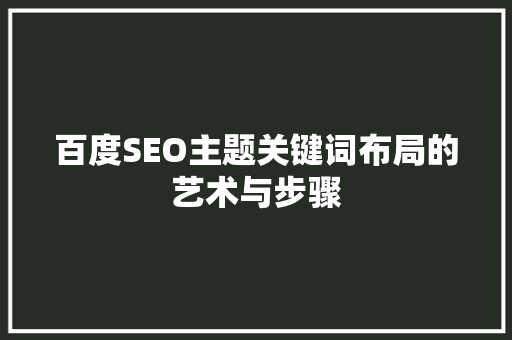 百度SEO主题关键词布局的艺术与步骤